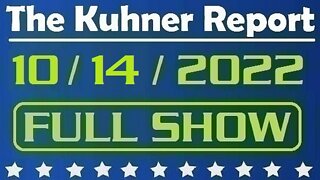 The Kuhner Report

10 / 14 / 2022

FULL SHOW